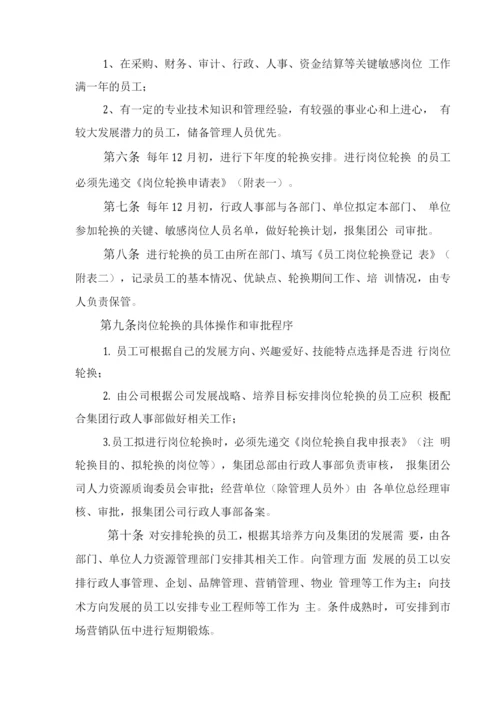 1、在采购、财务、审计、行政、人事、资金结算等关键敏感岗位 工作满一年的员工；

2、有一定的专业技术知识和管理经验，有较强的事业心和上进心， 有较大发展潜力的员工，储备管理人员优先。

第六条 每年 12 月初，进行下年度的轮换安排。进行岗位轮换 的员工必须先递交《岗位轮换申请表》（附表一）。

第七条 每年 12 月初，行政人事部与各部门、单位拟定本部门、 单位参加轮换的关键、敏感岗位人员名单，做好轮换计划，报集团公 司审批。

第八条 进行轮换的员工由所在部门、填写《员工岗位轮换登记 表》（附表二），记录员工的基本情况、优缺点、轮换期间工作、培 训情况，由专人负责保管。

第九条岗位轮换的具体操作和审批程序

1. 员工可根据自己的发展方向、兴趣爱好、技能特点选择是否进 行岗位轮换；

2. 由公司根据公司发展战略、培养目标安排岗位轮换的员工应积 极配合集团行政人事部做好相关工作；

3.员工拟进行岗位轮换时，必须先递交《岗位轮换自我申报表》（注 明轮换目的、拟轮换的岗位等），集团总部由行政人事部负责审核， 报集团公司人力资源质询委员会审批；经营单位（除管理人员外）由 各单位总经理审核、审批，报集团公司行政人事部备案。

第十条 对安排轮换的员工，根据其培养方向及集团的发展需 要，由各部门、单位人力资源管理部门安排其相关工作。向管理方面 发展的员工以安排行政人事管理、企划、品牌管理、营销管理、物业 管理等工作为主；向技术方向发展的员工以安排专业工程师等工作为 主。条件成熟时，可安排到市场营销队伍中进行短期锻炼。